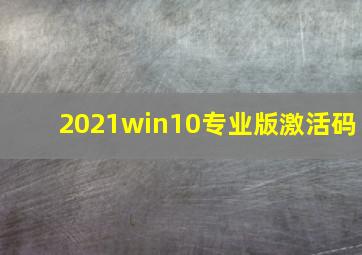 2021win10专业版激活码